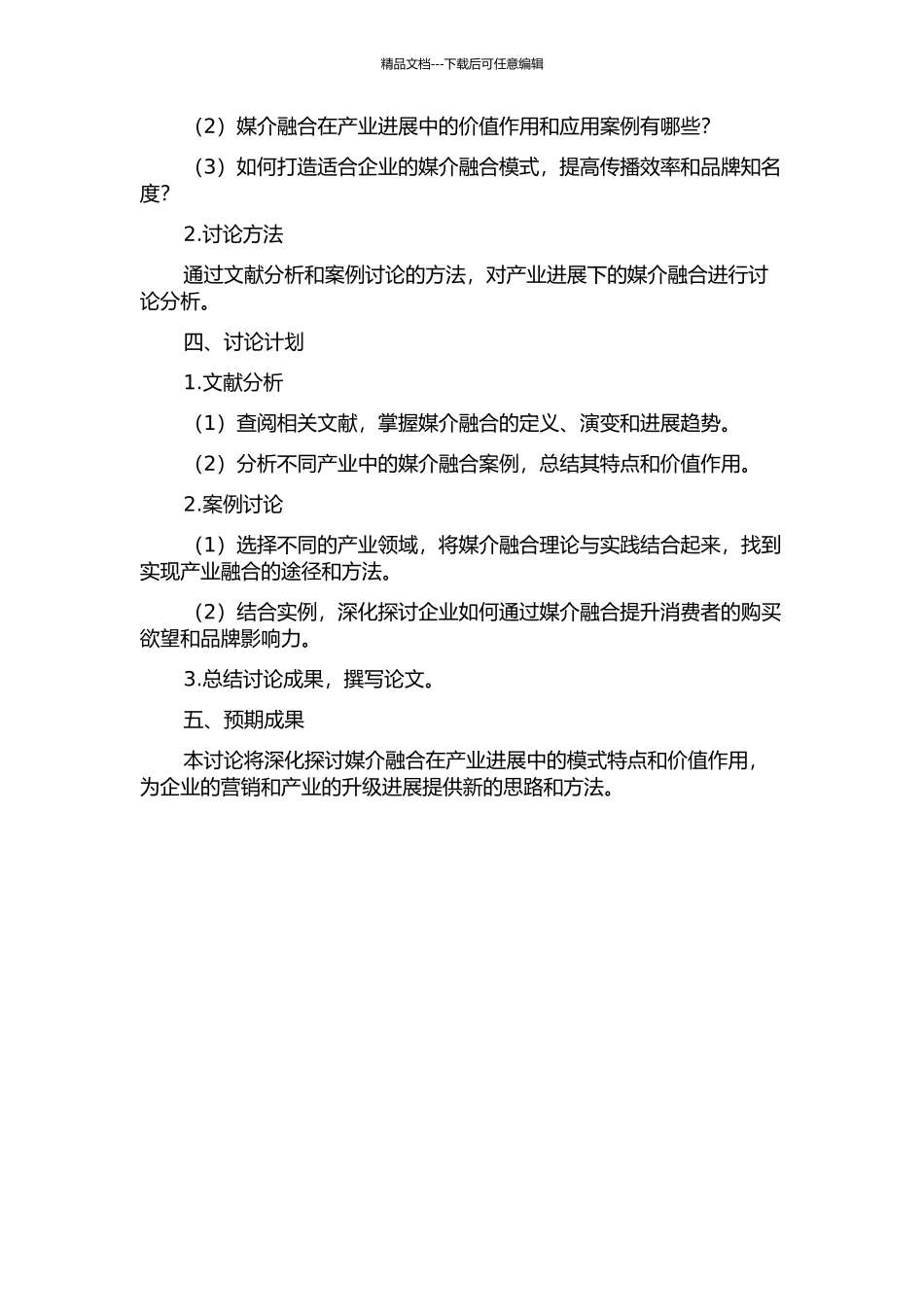 精品文档---下载后可任意编辑

（2）媒介融合在产业进展中的价值作用和应用案例有哪些?

（3）如何打造适合企业的媒介融合模式，提高传播效率和品牌知名度?

2.讨论方法

通过文献分析和案例讨论的方法，对产业进展下的媒介融合进行讨论分析。

四、讨论计划

1.文献分析

（1）查阅相关文献，掌握媒介融合的定义、演变和进展趋势。

（2）分析不同产业中的媒介融合案例，总结其特点和价值作用。

2.案例讨论

（1）选择不同的产业领域，将媒介融合理论与实践结合起来，找到实现产业融合的途径和方法。

（2）结合实例，深化探讨企业如何通过媒介融合提升消费者的购买欲望和品牌影响力。

3.总结讨论成果，撰写论文。

五、预期成果

本讨论将深化探讨媒介融合在产业进展中的模式特点和价值作用，为企业的营销和产业的升级进展提供新的思路和方法。